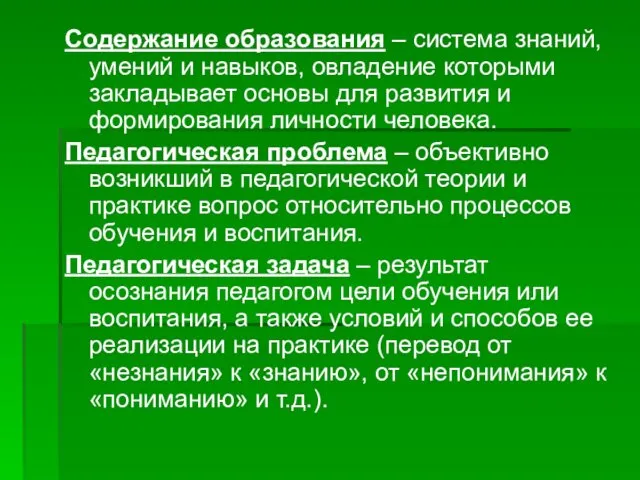 Содержание образования – система знаний, умений и навыков, овладение которыми закладывает основы для развития и формирования личности человека.

Педагогическая проблема – объективно возникший в педагогической теории и практике вопрос относительно процессов обучения и воспитания.

Педагогическая задача – результат осознания педагогом цели обучения или воспитания, а также условий и способов ее реализации на практике (перевод от «незнания» к «знанию», от «непонимания» к «пониманию» и т.д.).